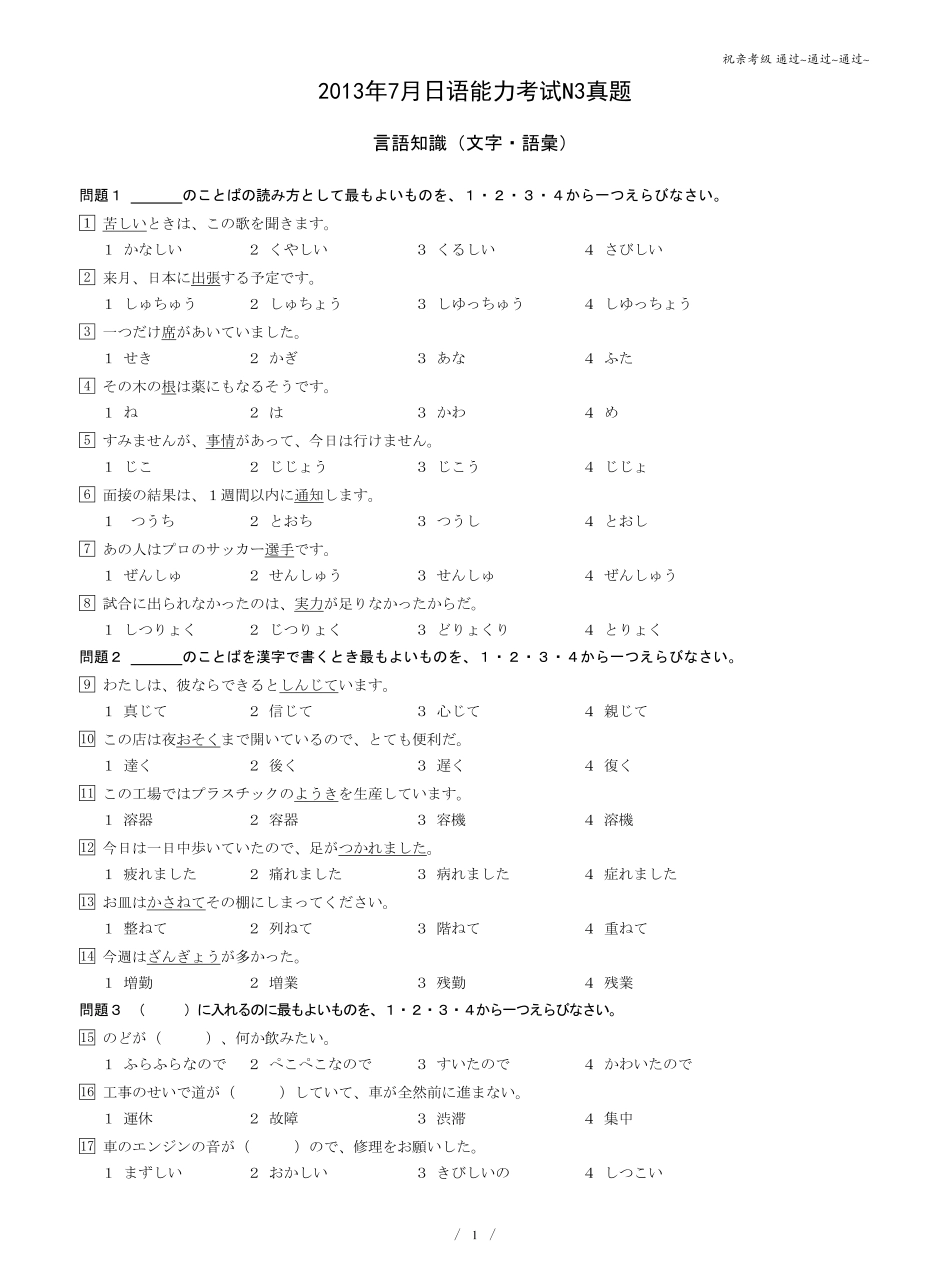 祝亲考级 通过~通过~通过~

2013年7月日语能力考试N3真题

言語知識（文字・語彙）

問題１ ＿＿＿のことばの読み方として最もよいものを、１・２・３・４から一つえらびなさい。

1 苦しいときは、この歌を聞きます。
1 かなしい　2 くやしい　3 くるしい　4 さびしい

2 来月、日本に出張する予定です。
1 しゅちゅう　2 しゅちょう　3 しゆっちゅう　4 しゆっちょう

3 一つだけ席があいていました。
1 せき　2 かぎ　3 あな　4 ふた

4 その木の根は薬にもなるそうです。
1 ね　2 は　3 かわ　4 め

5 すみませんが、事情があって、今日は行けません。
1 じこ　2 じじょう　3 じこう　4 じじょ

6 面接の結果は、１週間以内に通知します。
1 つうち　2 とおち　3 つうし　4 とおし

7 あの人はプロのサッカー選手です。
1 ぜんしゅ　2 せんしゅう　3 せんしゅ　4 ぜんしゅう

8 試合に出られなかったのは、実力が足りなかったからだ。
1 しつりょく　2 じつりょく　3 どりょくり　4 とりょく

問題２ ＿＿＿のことばを漢字で書くとき最もよいものを、１・２・３・４から一つえらびなさい。

9 わたしは、彼ならできるとしんじています。
1 真じて　2 信じて　3 心じて　4 親じて

10 この店は夜おそくまで開いているので、とても便利だ。
1 達く　2 後く　3 遅く　4 復く

11 この工場ではプラスチックのようきを生産しています。
1 溶器　2 容器　3 容機　4 溶機

12 今日は一日中歩いていたので、足がつかれました。
1 疲れました　2 痛れました　3 病れました　4 症れました

13 お皿はかさねてその棚にしまってください。
1 整ねて　2 列ねて　3 階ねて　4 重ねて

14 今週はざんぎょうが多かった。
1 増勤　2 増業　3 残勤　4 残業

問題３ （　　）に入れるのに最もよいものを、１・２・３・４から一つえらびなさい。

15 のどが（　　）、何か飲みたい。
1 ふらふらなので　2 ぺこぺこなので　3 すいたので　4 かわいたので

16 工事のせいで道が（　　）していて、車が全然前に進まない。
1 運休　2 故障　3 渋滞　4 集中

17 車のエンジンの音が（　　）ので、修理をお願いした。
1 まずしい　2 おかしい　3 きびしいの　4 しつこい

/ 1 /